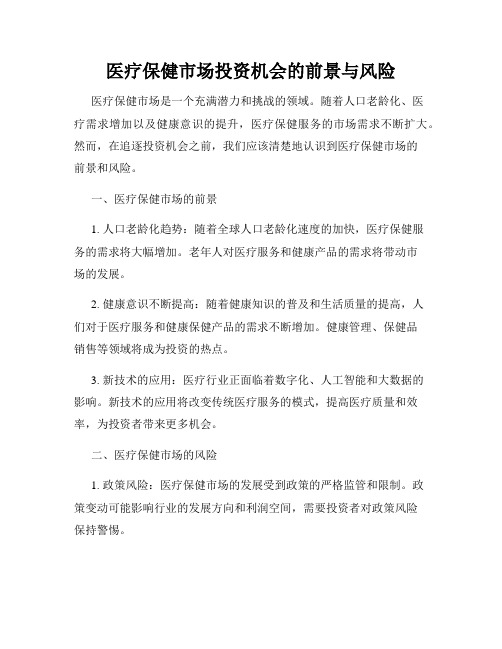 医疗保健市场投资机会的前景与风险

医疗保健市场是一个充满潜力和挑战的领域。随着人口老龄化、医疗需求增加以及健康意识的提升，医疗保健服务的市场需求不断扩大。然而，在追逐投资机会之前，我们应该清楚地认识到医疗保健市场的前景和风险。

一、医疗保健市场的前景

1. 人口老龄化趋势：随着全球人口老龄化速度的加快，医疗保健服务的需求将大幅增加。老年人对医疗服务和健康产品的需求将带动市场的发展。

2. 健康意识不断提高：随着健康知识的普及和生活质量的提高，人们对于医疗服务和健康保健产品的需求不断增加。健康管理、保健品销售等领域将成为投资的热点。

3. 新技术的应用：医疗行业正面临着数字化、人工智能和大数据的影响。新技术的应用将改变传统医疗服务的模式，提高医疗质量和效率，为投资者带来更多机会。

二、医疗保健市场的风险

1. 政策风险：医疗保健市场的发展受到政策的严格监管和限制。政策变动可能影响行业的发展方向和利润空间，需要投资者对政策风险保持警惕。